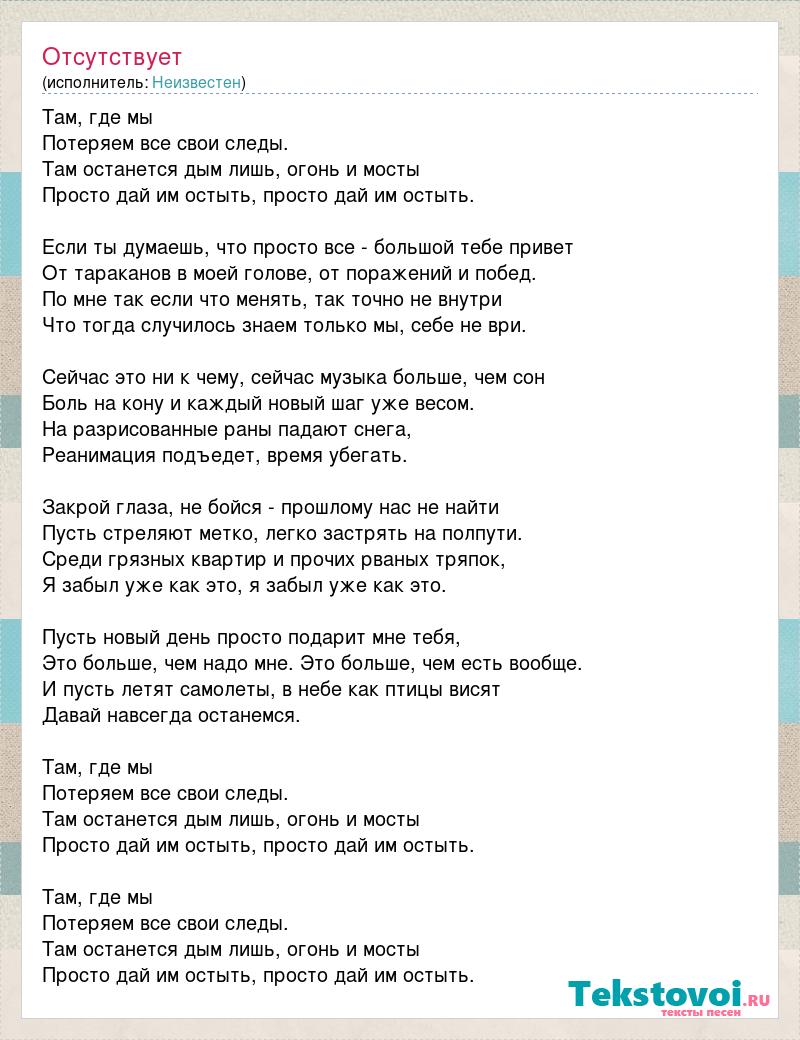 Отсутствует
(исполнитель: Неизвестен)

Там, где мы
Потеряем все свои следы.
Там останется дым лишь, огонь и мосты
Просто дай им остыть, просто дай им остыть.

Если ты думаешь, что просто все - большой тебе привет
От тараканов в моей голове, от поражений и побед.
По мне так если что менять, так точно не внутри
Что тогда случилось знаем только мы, себе не ври.

Сейчас это ни к чему, сейчас музыка больше, чем сон
Боль на кону и каждый новый шаг уже весом.
На разрисованные раны падают снега,
Реанимация подъедет, время убегать.

Закрой глаза, не бойся - прошлому нас не найти
Пусть стреляют метко, легко застрять на полпути.
Среди грязных квартир и прочих рваных тряпок,
Я забыл уже как это, я забыл уже как это.

Пусть новый день просто подарит мне тебя,
Это больше, чем надо мне. Это больше, чем есть вообще.
И пусть летят самолеты, в небе как птицы висят
Давай навсегда останемся.

Там, где мы
Потеряем все свои следы.
Там останется дым лишь, огонь и мосты
Просто дай им остыть, просто дай им остыть.

Там, где мы
Потеряем все свои следы.
Там останется дым лишь, огонь и мосты
Просто дай им остыть, просто дай им остыть.

Tekstovoi.RU
тексты песен